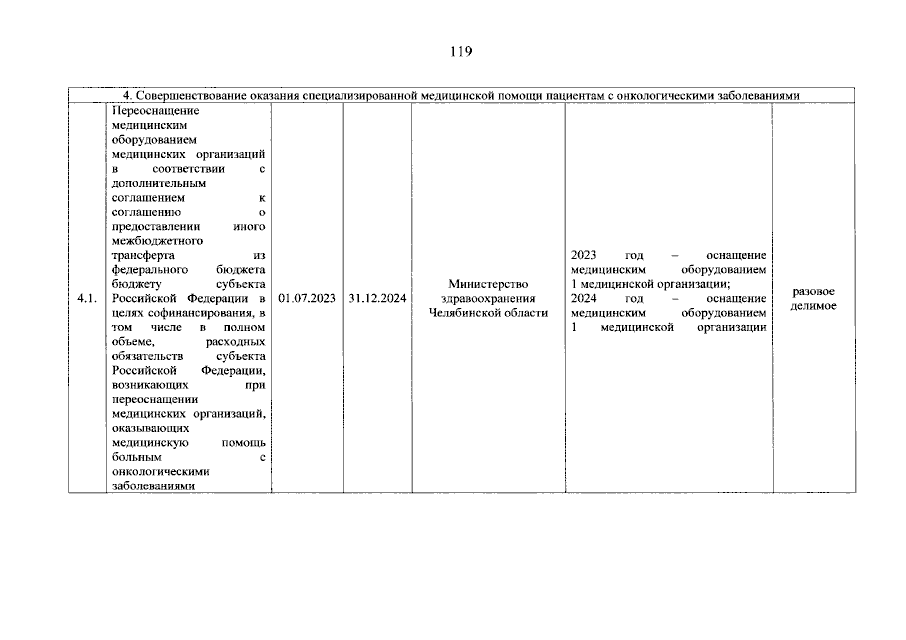 119

| 4. Совершенствование оказания специализированной медицинской помощи пациентам с онкологическими заболеваниями | | | | | | |
|---|---|---|---|---|---|---|
| 4.1. | Переоснащение медицинским оборудованием медицинских организаций в соответствии с дополнительным соглашением к соглашению о предоставлении иного межбюджетного трансферта из федерального бюджета бюджету субъекта Российской Федерации в целях софинансирования, в том числе в полном объеме, расходных обязательств субъекта Российской Федерации, возникающих при переоснащении медицинских организаций, оказывающих медицинскую помощь больным с онкологическими заболеваниями | 01.07.2023 | 31.12.2024 | Министерство здравоохранения Челябинской области | 2023 год – оснащение медицинским оборудованием 1 медицинской организации; 2024 год – оснащение медицинским оборудованием 1 медицинской организации | разовое делимое |